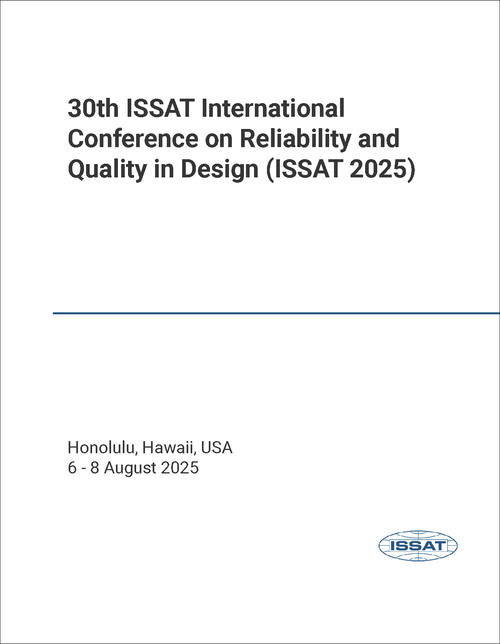 30th ISSAT International Conference on Reliability and Quality in Design (ISSAT 2025)

Honolulu, Hawaii, USA
6 - 8 August 2025

ISSAT